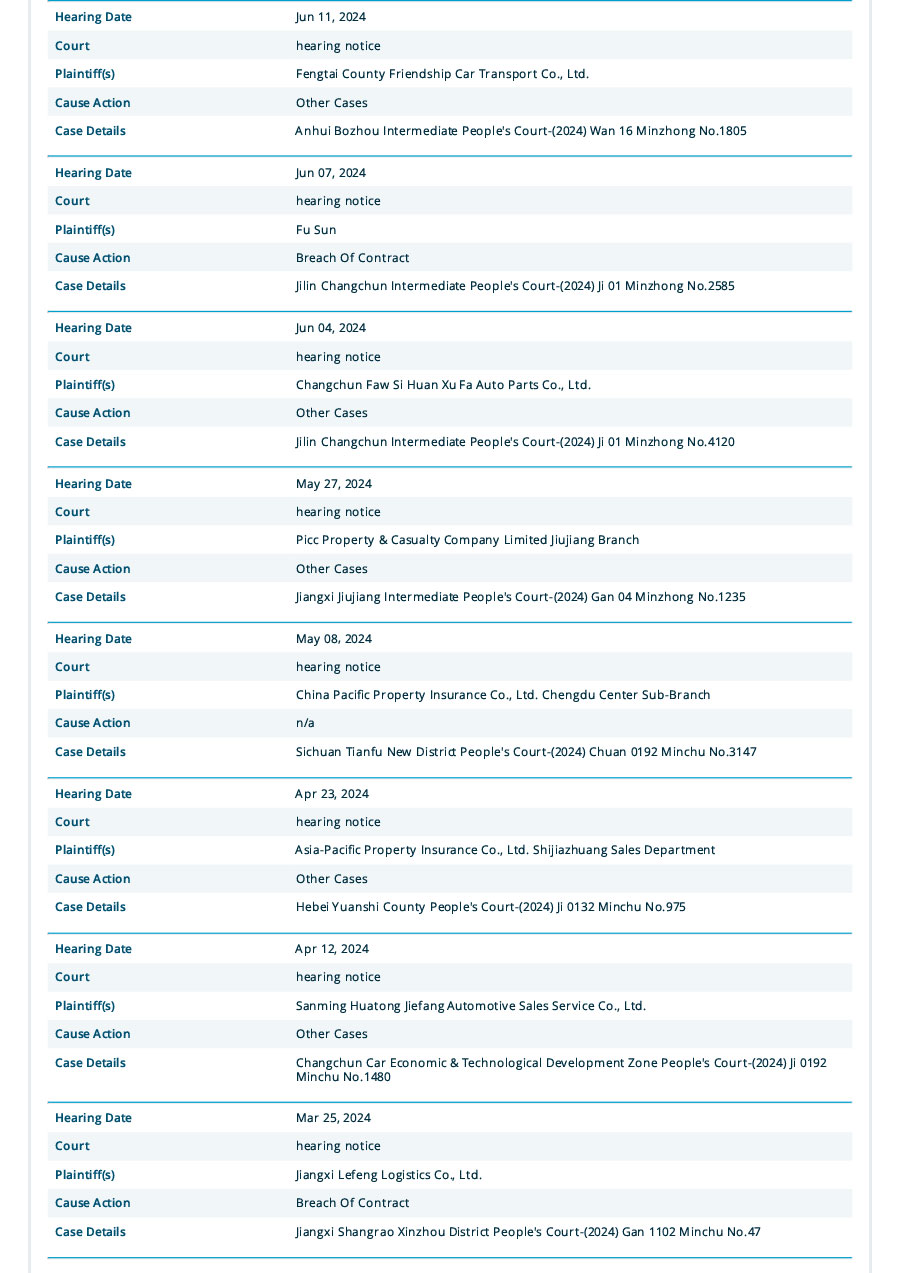 | | |
|---|---|
| Hearing Date | Jun 11, 2024 |
| Court | hearing notice |
| Plaintiff(s) | Fengtai County Friendship Car Transport Co., Ltd. |
| Cause Action | Other Cases |
| Case Details | Anhui Bozhou Intermediate People's Court-(2024) Wan 16 Minzhong No.1805 |

| | |
|---|---|
| Hearing Date | Jun 07, 2024 |
| Court | hearing notice |
| Plaintiff(s) | Fu Sun |
| Cause Action | Breach Of Contract |
| Case Details | Jilin Changchun Intermediate People's Court-(2024) Ji 01 Minzhong No.2585 |

| | |
|---|---|
| Hearing Date | Jun 04, 2024 |
| Court | hearing notice |
| Plaintiff(s) | Changchun Faw Si Huan Xu Fa Auto Parts Co., Ltd. |
| Cause Action | Other Cases |
| Case Details | Jilin Changchun Intermediate People's Court-(2024) Ji 01 Minzhong No.4120 |

| | |
|---|---|
| Hearing Date | May 27, 2024 |
| Court | hearing notice |
| Plaintiff(s) | Picc Property & Casualty Company Limited Jiujiang Branch |
| Cause Action | Other Cases |
| Case Details | Jiangxi Jiujiang Intermediate People's Court-(2024) Gan 04 Minzhong No.1235 |

| | |
|---|---|
| Hearing Date | May 08, 2024 |
| Court | hearing notice |
| Plaintiff(s) | China Pacific Property Insurance Co., Ltd. Chengdu Center Sub-Branch |
| Cause Action | n/a |
| Case Details | Sichuan Tianfu New District People's Court-(2024) Chuan 0192 Minchu No.3147 |

| | |
|---|---|
| Hearing Date | Apr 23, 2024 |
| Court | hearing notice |
| Plaintiff(s) | Asia-Pacific Property Insurance Co., Ltd. Shijiazhuang Sales Department |
| Cause Action | Other Cases |
| Case Details | Hebei Yuanshi County People's Court-(2024) Ji 0132 Minchu No.975 |

| | |
|---|---|
| Hearing Date | Apr 12, 2024 |
| Court | hearing notice |
| Plaintiff(s) | Sanming Huatong Jiefang Automotive Sales Service Co., Ltd. |
| Cause Action | Other Cases |
| Case Details | Changchun Car Economic & Technological Development Zone People's Court-(2024) Ji 0192 Minchu No.1480 |

| | |
|---|---|
| Hearing Date | Mar 25, 2024 |
| Court | hearing notice |
| Plaintiff(s) | Jiangxi Lefeng Logistics Co., Ltd. |
| Cause Action | Breach Of Contract |
| Case Details | Jiangxi Shangrao Xinzhou District People's Court-(2024) Gan 1102 Minchu No.47 |